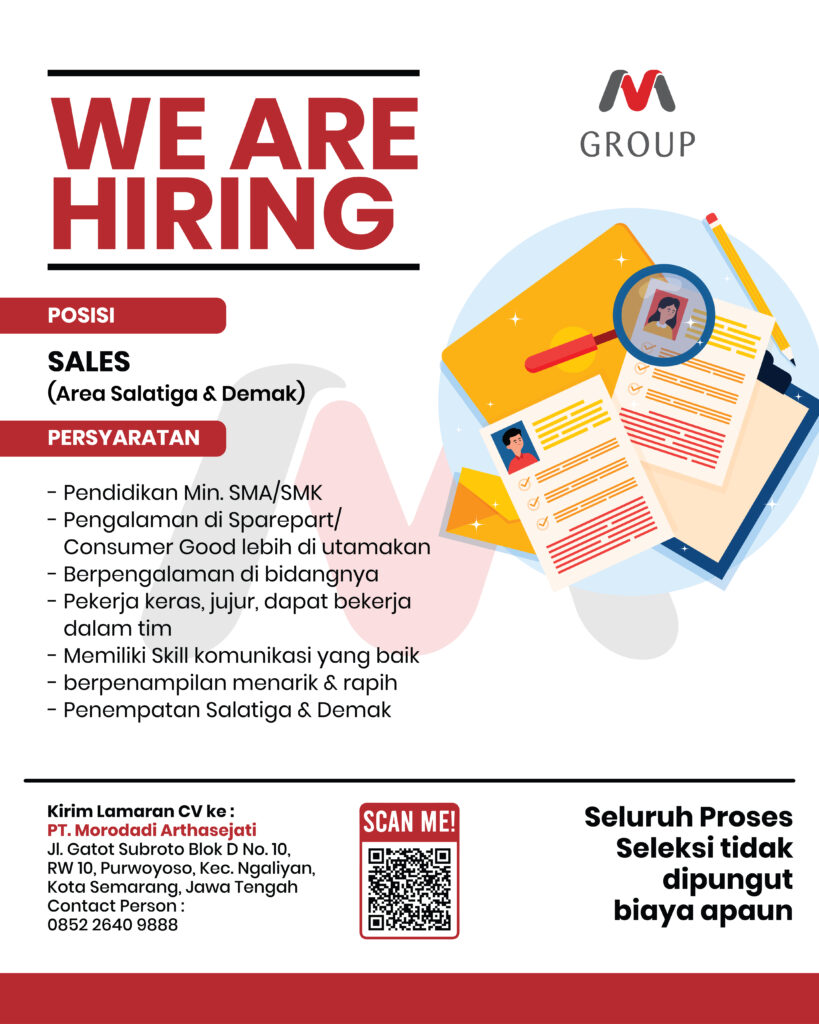 WE ARE HIRING

GROUP

POSISI

SALES
(Area Salatiga & Demak)

PERSYARATAN

- Pendidikan Min. SMA/SMK
- Pengalaman di Sparepart/ Consumer Good lebih di utamakan
- Berpengalaman di bidangnya
- Pekerja keras, jujur, dapat bekerja dalam tim
- Memiliki Skill komunikasi yang baik
- berpenampilan menarik & rapih
- Penempatan Salatiga & Demak

Kirim Lamaran CV ke :
PT. Morodadi Arthasejati
Jl. Gatot Subroto Blok D No. 10, RW 10, Purwoyoso, Kec. Ngaliyan, Kota Semarang, Jawa Tengah
Contact Person :
0852 2640 9888

SCAN ME!

Seluruh Proses Seleksi tidak dipungut biaya apaun